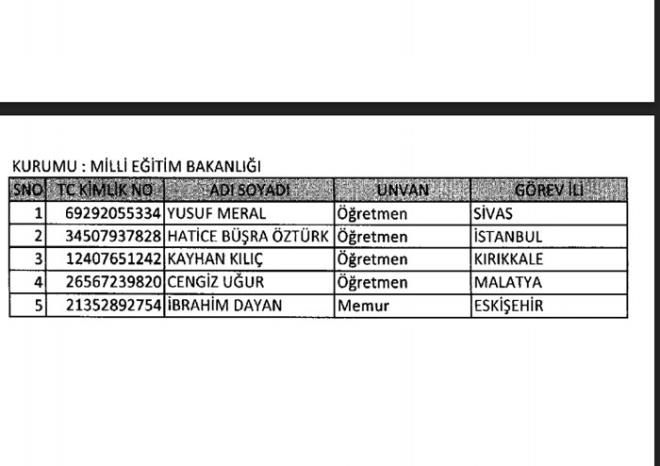 KURUMU : MİLLİ EĞİTİM BAKANLIĞI

| SNO | TC KİMLİK NO | ADI SOYADI | UNVAN | GÖREV İLİ |
|---|---|---|---|---|
| 1 | 69292055334 | YUSUF MERAL | Öğretmen | SİVAS |
| 2 | 34507937828 | HATİCE BÜŞRA ÖZTÜRK | Öğretmen | İSTANBUL |
| 3 | 12407651242 | KAYHAN KILIÇ | Öğretmen | KIRIKKALE |
| 4 | 26567239820 | CENGİZ UĞUR | Öğretmen | MALATYA |
| 5 | 21352892754 | İBRAHİM DAYAN | Memur | ESKİŞEHİR |